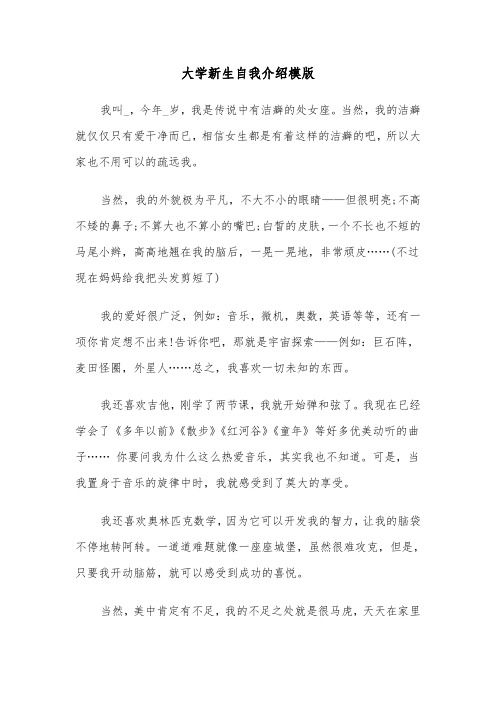 大学新生自我介绍模版

我叫_，今年_岁，我是传说中有洁癖的处女座。当然，我的洁癖就仅仅只有爱干净而已，相信女生都是有着这样的洁癖的吧，所以大家也不用可以的疏远我。

当然，我的外貌极为平凡，不大不小的眼睛——但很明亮;不高不矮的鼻子;不算大也不算小的嘴巴;白皙的皮肤，一个不长也不短的马尾小辫，高高地翘在我的脑后，一晃一晃地，非常顽皮……(不过现在妈妈给我把头发剪短了)

我的爱好很广泛，例如：音乐，微机，奥数，英语等等，还有一项你肯定想不出来!告诉你吧，那就是宇宙探索——例如：巨石阵，麦田怪圈，外星人……总之，我喜欢一切未知的东西。

我还喜欢吉他，刚学了两节课，我就开始弹和弦了。我现在已经学会了《多年以前》《散步》《红河谷》《童年》等好多优美动听的曲子…… 你要问我为什么这么热爱音乐，其实我也不知道。可是，当我置身于音乐的旋律中时，我就感受到了莫大的享受。

我还喜欢奥林匹克数学，因为它可以开发我的智力，让我的脑袋不停地转阿转。一道道难题就像一座座城堡，虽然很难攻克，但是，只要我开动脑筋，就可以感受到成功的喜悦。

当然，美中肯定有不足，我的不足之处就是很马虎，天天在家里